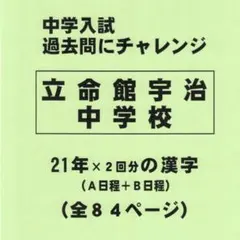 中学入試
過去問にチャレンジ

立命館宇治
中学校

21年×2回分の漢字
（A日程＋B日程）
（全84ページ）